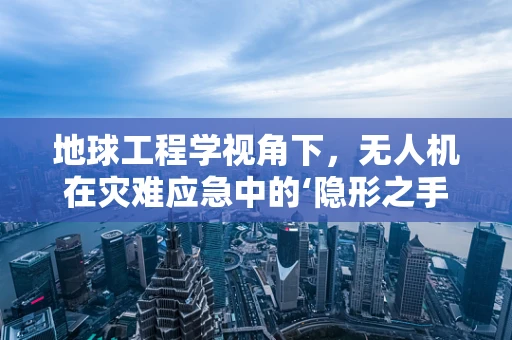 地球工程学视角下，无人机在灾难应急中的‘隐形之手